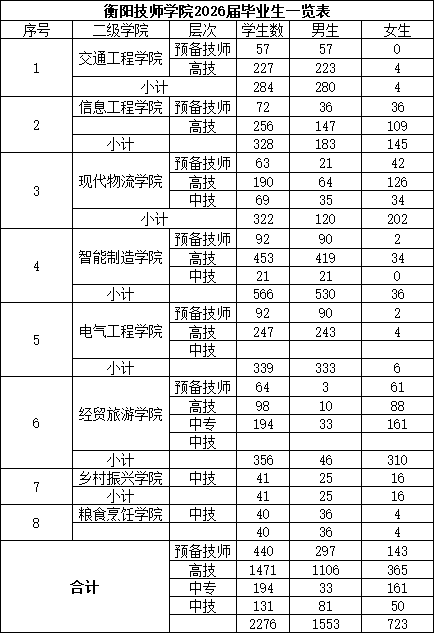 衡阳技师学院2026届毕业生一览表

| 序号 | 二级学院 | 层次 | 学生数 | 男生 | 女生 |
|---|---|---|---|---|---|
| 1 | 交通工程学院 | 预备技师 | 57 | 57 | 0 |
| | | 高技 | 227 | 223 | 4 |
| | 小计 | | 284 | 280 | 4 |
| 2 | 信息工程学院 | 预备技师 | 72 | 36 | 36 |
| | | 高技 | 256 | 147 | 109 |
| | 小计 | | 328 | 183 | 145 |
| 3 | 现代物流学院 | 预备技师 | 63 | 21 | 42 |
| | | 高技 | 190 | 64 | 126 |
| | | 中技 | 69 | 35 | 34 |
| | 小计 | | 322 | 120 | 202 |
| 4 | 智能制造学院 | 预备技师 | 92 | 90 | 2 |
| | | 高技 | 453 | 419 | 34 |
| | | 中技 | 21 | 21 | 0 |
| | 小计 | | 566 | 530 | 36 |
| 5 | 电气工程学院 | 预备技师 | 92 | 90 | 2 |
| | | 高技 | 247 | 243 | 4 |
| | | 中技 | | | |
| | 小计 | | 339 | 333 | 6 |
| 6 | 经贸旅游学院 | 预备技师 | 64 | 3 | 61 |
| | | 高技 | 98 | 10 | 88 |
| | | 中专 | 194 | 33 | 161 |
| | | 中技 | | | |
| | 小计 | | 356 | 46 | 310 |
| 7 | 乡村振兴学院 | 中技 | 41 | 25 | 16 |
| | 小计 | | 41 | 25 | 16 |
| 8 | 粮食烹饪学院 | 中技 | 40 | 36 | 4 |
| | | | 40 | 36 | 4 |
| 合计 | | 预备技师 | 440 | 297 | 143 |
| | | 高技 | 1471 | 1106 | 365 |
| | | 中专 | 194 | 33 | 161 |
| | | 中技 | 131 | 81 | 50 |
| | | | 2276 | 1553 | 723 |